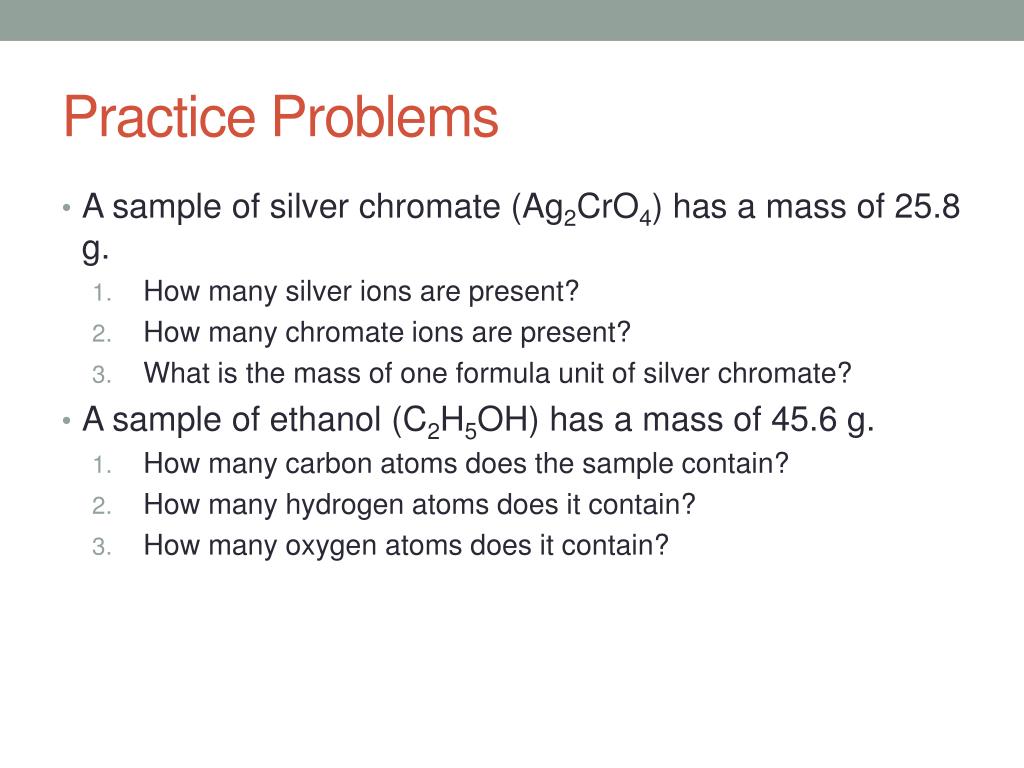 Practice Problems

• A sample of silver chromate ($Ag_2CrO_4$) has a mass of 25.8 g.

1. How many silver ions are present?
2. How many chromate ions are present?
3. What is the mass of one formula unit of silver chromate?

• A sample of ethanol ($C_2H_5OH$) has a mass of 45.6 g.

1. How many carbon atoms does the sample contain?
2. How many hydrogen atoms does it contain?
3. How many oxygen atoms does it contain?